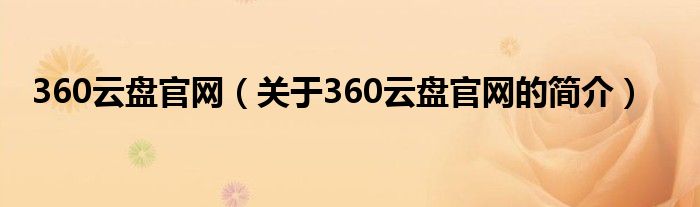 360云盘官网（关于360云盘官网的简介）